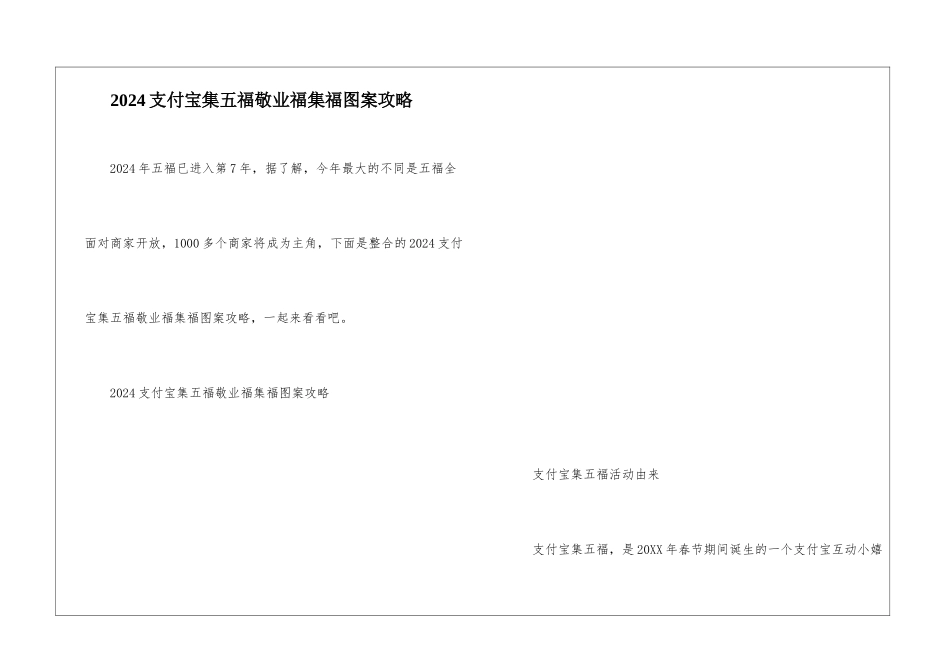 2024支付宝集五福敬业福集福图案攻略

2024年五福已进入第7年，据了解，今年最大的不同是五福全面对商家开放，1000多个商家将成为主角，下面是整合的2024支付宝集五福敬业福集福图案攻略，一起来看看吧。

2024支付宝集五福敬业福集福图案攻略

支付宝集五福活动由来

支付宝集五福，是20XX年春节期间诞生的一个支付宝互动小嬉